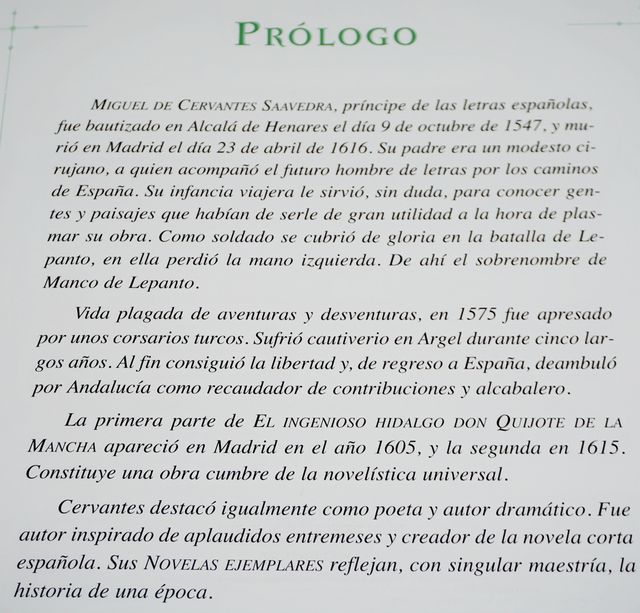 PRÓLOGO

MIGUEL DE CERVANTES SAAVEDRA, príncipe de las letras españolas, fue bautizado en Alcalá de Henares el día 9 de octubre de 1547, y murió en Madrid el día 23 de abril de 1616. Su padre era un modesto cirujano, a quien acompañó el futuro hombre de letras por los caminos de España. Su infancia viajera le sirvió, sin duda, para conocer gentes y paisajes que habían de serle de gran utilidad a la hora de plasmar su obra. Como soldado se cubrió de gloria en la batalla de Lepanto, en ella perdió la mano izquierda. De ahí el sobrenombre de Manco de Lepanto.

Vida plagada de aventuras y desventuras, en 1575 fue apresado por unos corsarios turcos. Sufrió cautiverio en Argel durante cinco largos años. Al fin consiguió la libertad y, de regreso a España, deambuló por Andalucía como recaudador de contribuciones y alcabalero.

La primera parte de EL INGENIOSO HIDALGO DON QUIJOTE DE LA MANCHA apareció en Madrid en el año 1605, y la segunda en 1615. Constituye una obra cumbre de la novelística universal.

Cervantes destacó igualmente como poeta y autor dramático. Fue autor inspirado de aplaudidos entremeses y creador de la novela corta española. Sus NOVELAS EJEMPLARES reflejan, con singular maestría, la historia de una época.